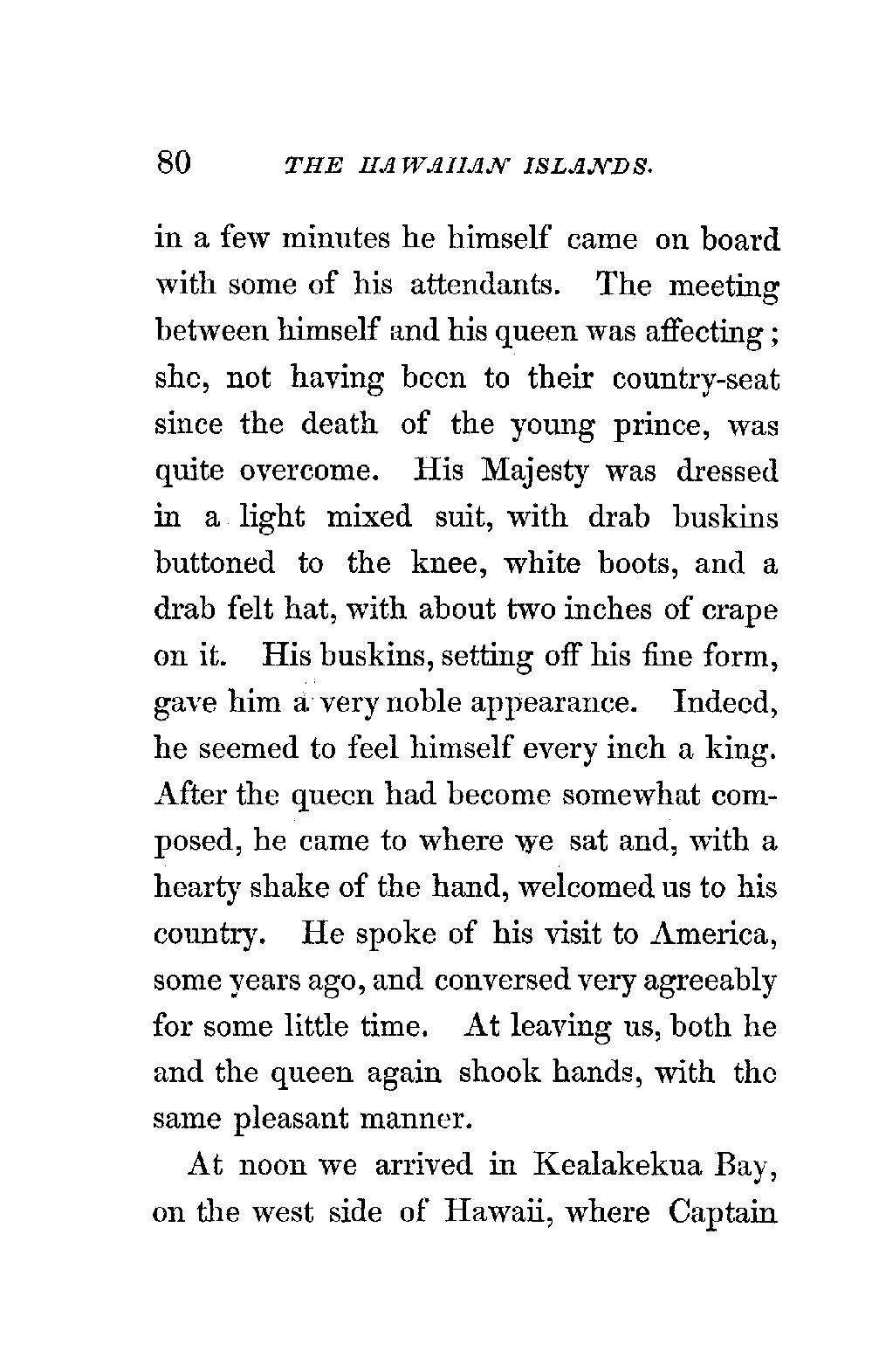 80 THE HAWAIIAN ISLANDS.

in a few minutes he himself came on board with some of his attendants. The meeting between himself and his queen was affecting; she, not having been to their country-seat since the death of the young prince, was quite overcome. His Majesty was dressed in a light mixed suit, with drab buskins buttoned to the knee, white boots, and a drab felt hat, with about two inches of crape on it. His buskins, setting off his fine form, gave him a very noble appearance. Indeed, he seemed to feel himself every inch a king. After the queen had become somewhat composed, he came to where we sat and, with a hearty shake of the hand, welcomed us to his country. He spoke of his visit to America, some years ago, and conversed very agreeably for some little time. At leaving us, both he and the queen again shook hands, with the same pleasant manner.

At noon we arrived in Kealakekua Bay, on the west side of Hawaii, where Captain